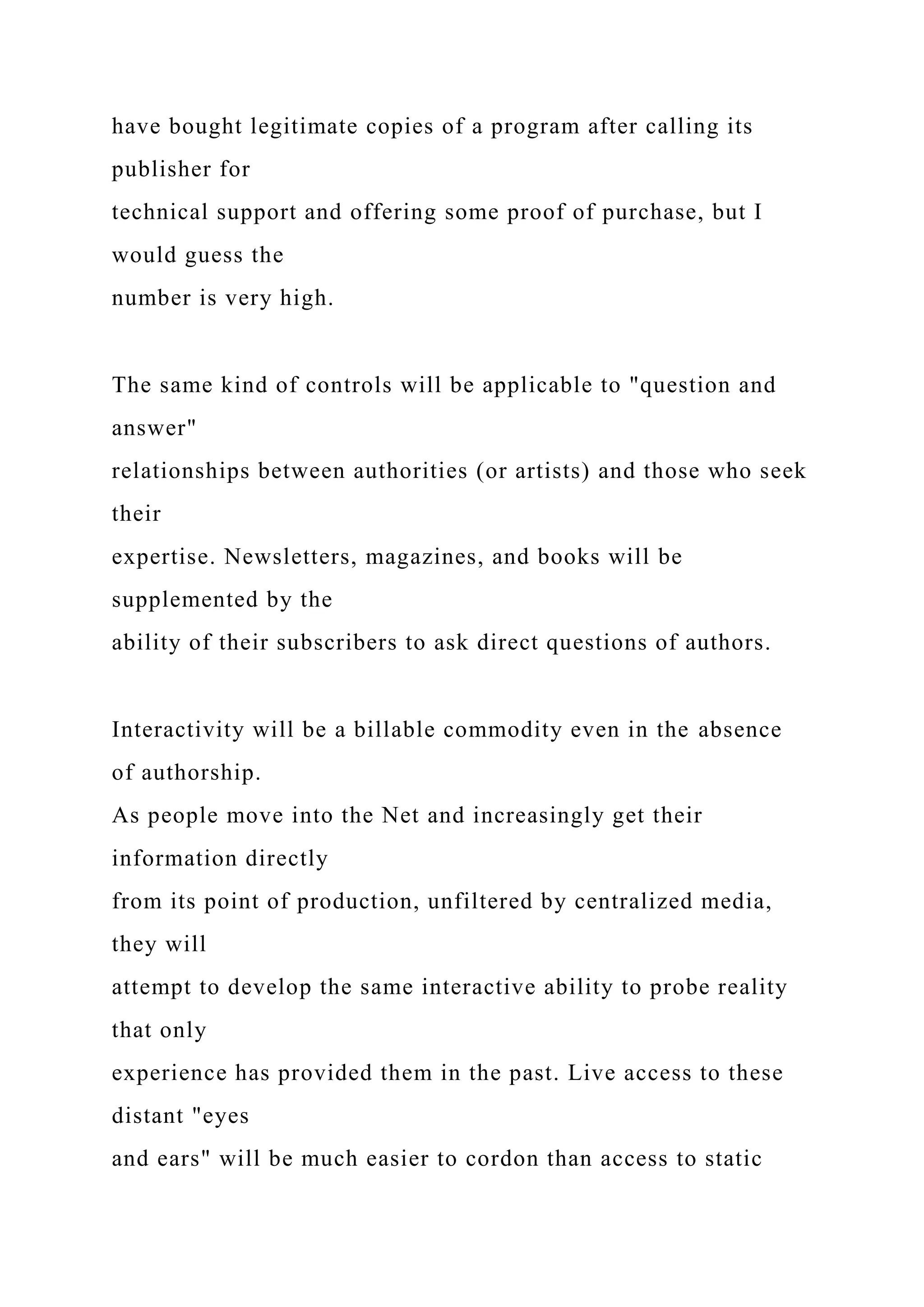 have bought legitimate copies of a program after calling its publisher for technical support and offering some proof of purchase, but I would guess the number is very high.

The same kind of controls will be applicable to "question and answer" relationships between authorities (or artists) and those who seek their expertise. Newsletters, magazines, and books will be supplemented by the ability of their subscribers to ask direct questions of authors.

Interactivity will be a billable commodity even in the absence of authorship. As people move into the Net and increasingly get their information directly from its point of production, unfiltered by centralized media, they will attempt to develop the same interactive ability to probe reality that only experience has provided them in the past. Live access to these distant "eyes and ears" will be much easier to cordon than access to static